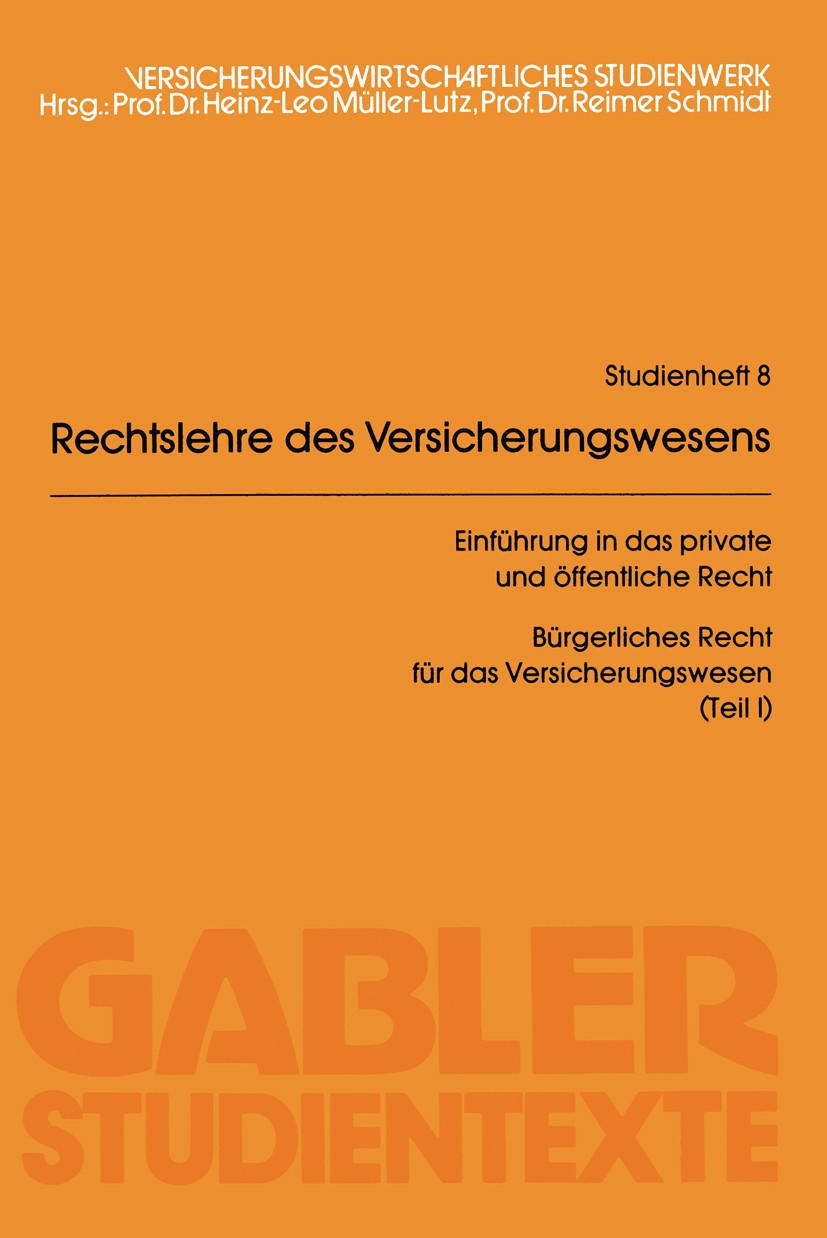 VERSICHERUNGSWIRTSCHAFTLICHES STUDIENWERK
Hrsg.: Prof. Dr. Heinz-Leo Müller-Lutz, Prof. Dr. Reimer Schmidt

Studienheft 8

Rechtslehre des Versicherungswesens

Einführung in das private und öffentliche Recht

Bürgerliches Recht für das Versicherungswesen (Teil I)

GABLER
STUDIENTEXTE